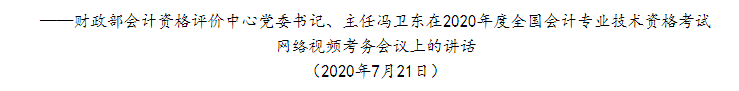 ——财政部会计资格评价中心党委书记、主任冯卫东在2020年度全国会计专业技术资格考试网络视频考务会议上的讲话
（2020年7月21日）